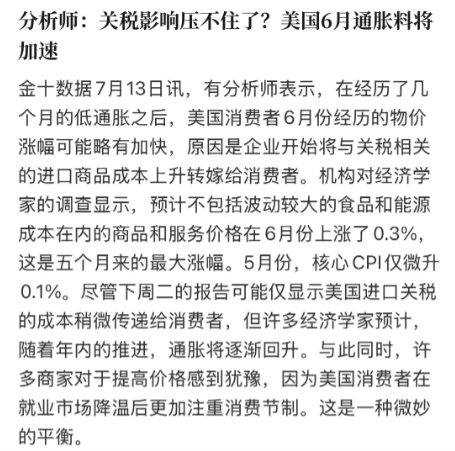 分析师：关税影响压不住了？美国6月通胀料将加速

金十数据7月13日讯，有分析师表示，在经历了几个月的低通胀之后，美国消费者6月份经历的物价涨幅可能略有加快，原因是企业开始将与关税相关的进口商品成本上升转嫁给消费者。机构对经济学家的调查显示，预计不包括波动较大的食品和能源成本在内的商品和服务价格在6月份上涨了0.3%，这是五个月来的最大涨幅。5月份，核心CPI仅微升0.1%。尽管下周二的报告可能仅显示美国进口关税的成本稍微传递给消费者，但许多经济学家预计，随着年内的推进，通胀将逐渐回升。与此同时，许多商家对于提高价格感到犹豫，因为美国消费者在就业市场降温后更加注重消费节制。这是一种微妙的平衡。